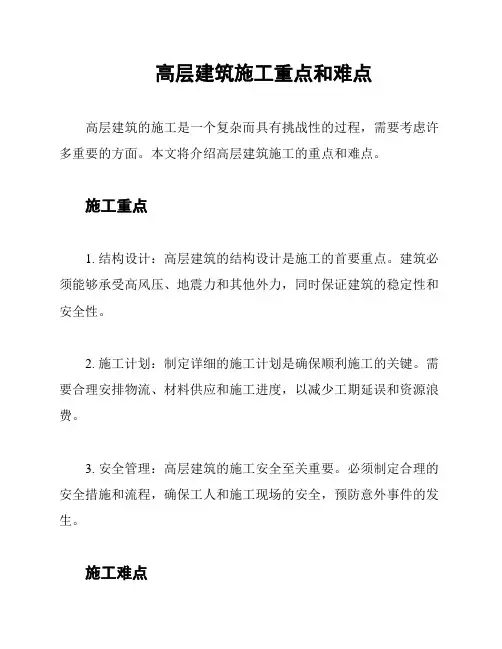 高层建筑施工重点和难点

高层建筑的施工是一个复杂而具有挑战性的过程，需要考虑许多重要的方面。本文将介绍高层建筑施工的重点和难点。

施工重点

1. 结构设计：高层建筑的结构设计是施工的首要重点。建筑必须能够承受高风压、地震力和其他外力，同时保证建筑的稳定性和安全性。

2. 施工计划：制定详细的施工计划是确保顺利施工的关键。需要合理安排物流、材料供应和施工进度，以减少工期延误和资源浪费。

3. 安全管理：高层建筑的施工安全至关重要。必须制定合理的安全措施和流程，确保工人和施工现场的安全，预防意外事件的发生。

施工难点